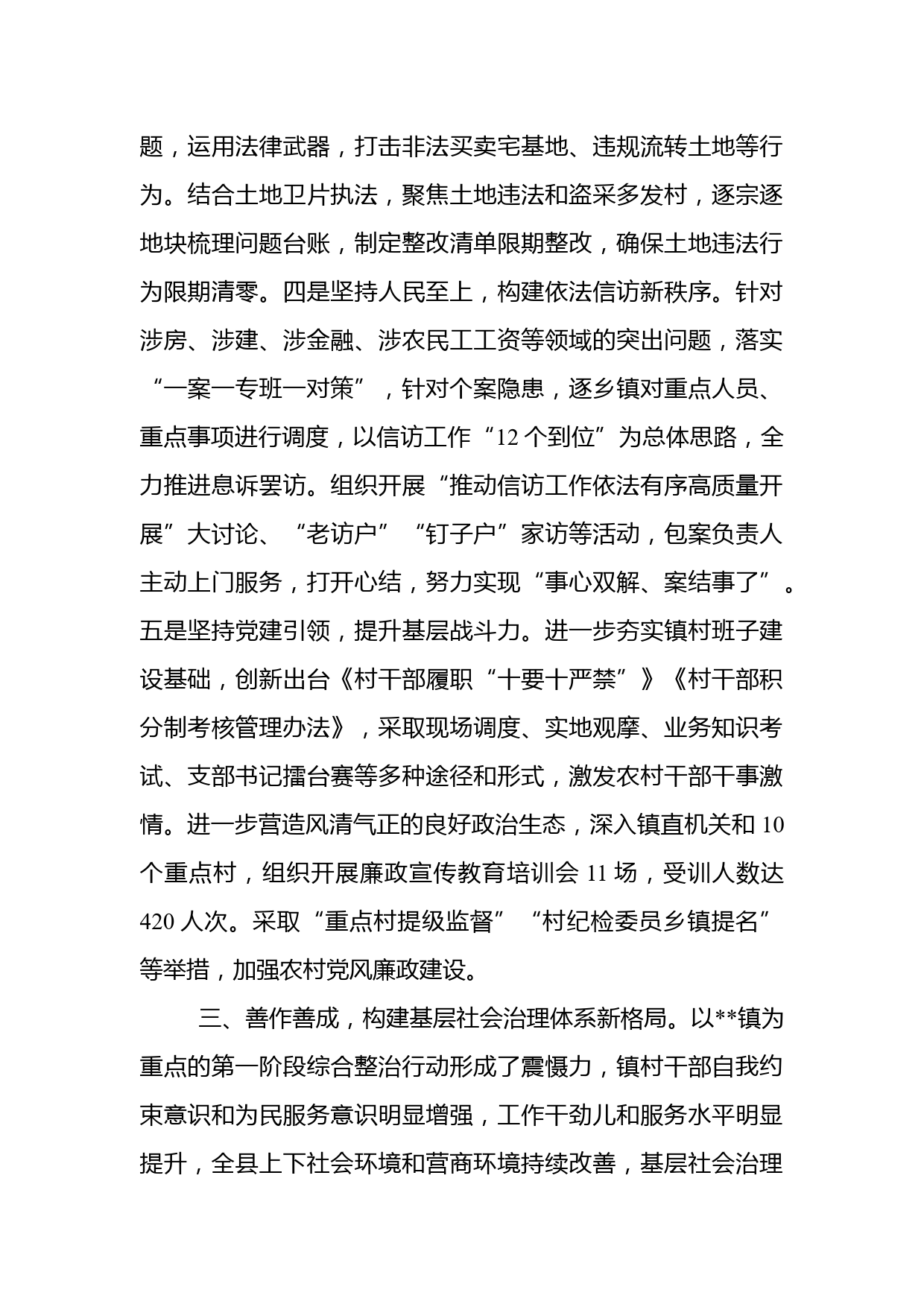 题，运用法律武器，打击非法买卖宅基地、违规流转土地等行为。结合土地卫片执法，聚焦土地违法和盗采多发村，逐宗逐地块梳理问题台账，制定整改清单限期整改，确保土地违法行为限期清零。四是坚持人民至上，构建依法信访新秩序。针对涉房、涉建、涉金融、涉农民工工资等领域的突出问题，落实“一案一专班一对策”，针对个案隐患，逐乡镇对重点人员、重点事项进行调度，以信访工作“12个到位”为总体思路，全力推进息诉罢访。组织开展“推动信访工作依法有序高质量开展”大讨论、“老访户”“钉子户”家访等活动，包案负责人主动上门服务，打开心结，努力实现“事心双解、案结事了”。五是坚持党建引领，提升基层战斗力。进一步夯实镇村班子建设基础，创新出台《村干部履职“十要十严禁”》《村干部积分制考核管理办法》，采取现场调度、实地观摩、业务知识考试、支部书记擂台赛等多种途径和形式，激发农村干部干事激情。进一步营造风清气正的良好政治生态，深入镇直机关和10个重点村，组织开展廉政宣传教育培训会11场，受训人数达420人次。采取“重点村提级监督”“村纪检委员乡镇提名”等举措，加强农村党风廉政建设。

三、善作善成，构建基层社会治理体系新格局。以**镇为重点的第一阶段综合整治行动形成了震慑力，镇村干部自我约束意识和为民服务意识明显增强，工作干劲儿和服务水平明显提升，全县上下社会环境和营商环境持续改善，基层社会治理